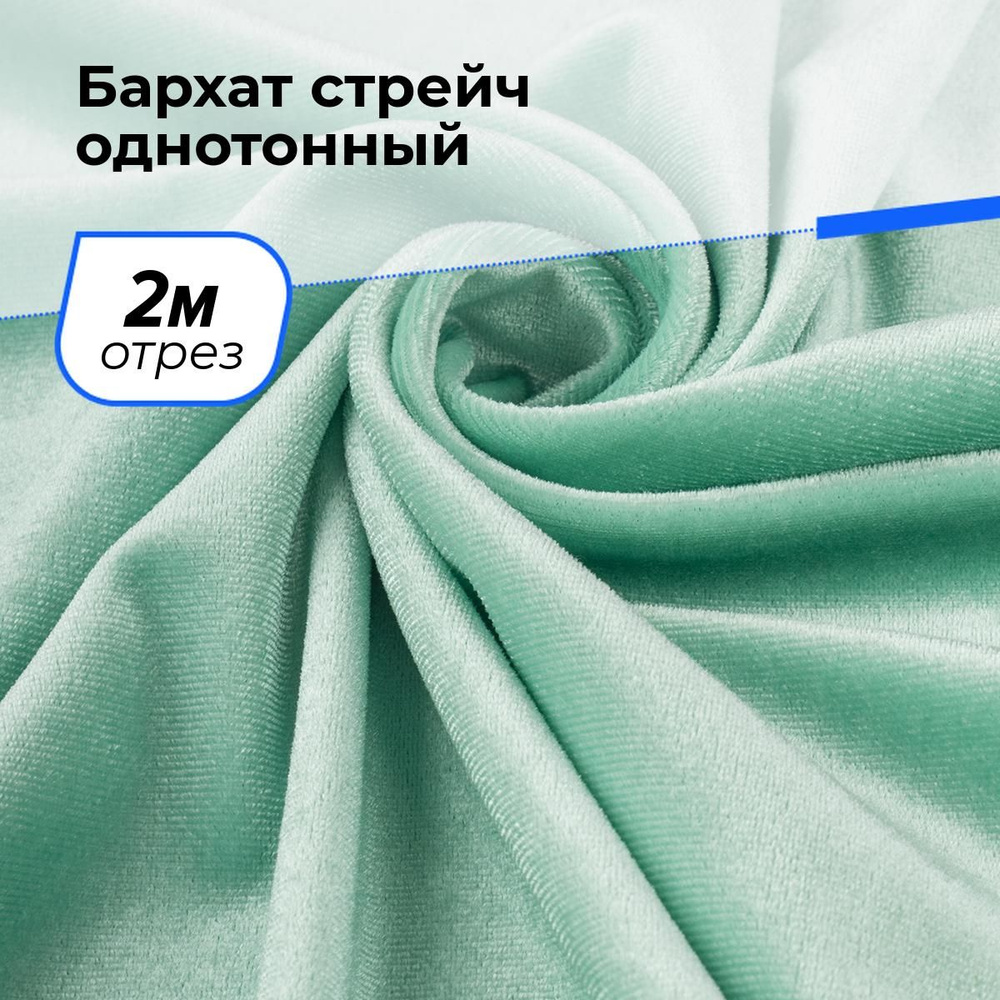 Бархат стрейч однотонный

2м
отрез